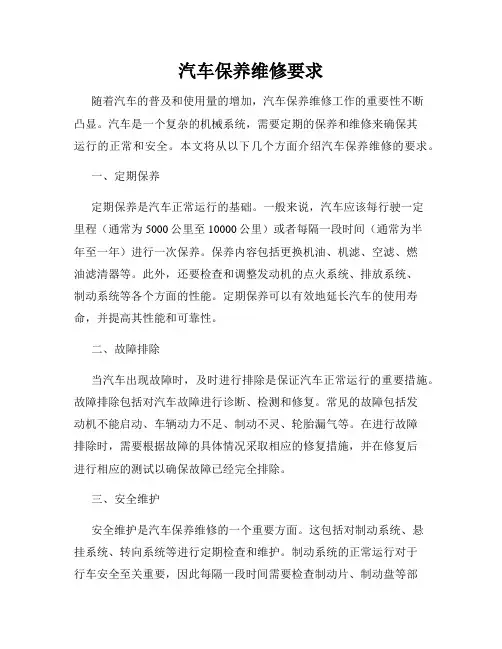 汽车保养维修要求

随着汽车的普及和使用量的增加，汽车保养维修工作的重要性不断凸显。汽车是一个复杂的机械系统，需要定期的保养和维修来确保其运行的正常和安全。本文将从以下几个方面介绍汽车保养维修的要求。

一、定期保养

定期保养是汽车正常运行的基础。一般来说，汽车应该每行驶一定里程（通常为5000公里至10000公里）或者每隔一段时间（通常为半年至一年）进行一次保养。保养内容包括更换机油、机滤、空滤、燃油滤清器等。此外，还要检查和调整发动机的点火系统、排放系统、制动系统等各个方面的性能。定期保养可以有效地延长汽车的使用寿命，并提高其性能和可靠性。

二、故障排除

当汽车出现故障时，及时进行排除是保证汽车正常运行的重要措施。故障排除包括对汽车故障进行诊断、检测和修复。常见的故障包括发动机不能启动、车辆动力不足、制动不灵、轮胎漏气等。在进行故障排除时，需要根据故障的具体情况采取相应的修复措施，并在修复后进行相应的测试以确保故障已经完全排除。

三、安全维护

安全维护是汽车保养维修的一个重要方面。这包括对制动系统、悬挂系统、转向系统等进行定期检查和维护。制动系统的正常运行对于行车安全至关重要，因此每隔一段时间需要检查制动片、制动盘等部